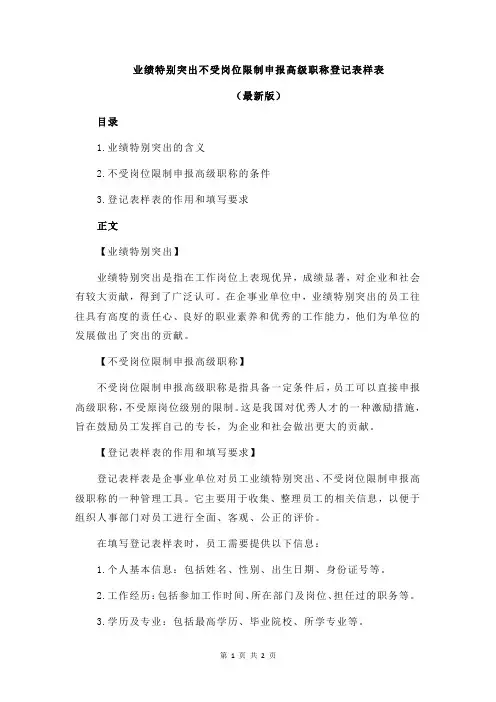 业绩特别突出不受岗位限制申报高级职称登记表样表

（最新版）

目录

1.业绩特别突出的含义

2.不受岗位限制申报高级职称的条件

3.登记表样表的作用和填写要求

正文

【业绩特别突出】

业绩特别突出是指在工作岗位上表现优异，成绩显著，对企业和社会有较大贡献，得到了广泛认可。在企事业单位中，业绩特别突出的员工往往具有高度的责任心、良好的职业素养和优秀的工作能力，他们为单位的发展做出了突出的贡献。

【不受岗位限制申报高级职称】

不受岗位限制申报高级职称是指具备一定条件后，员工可以直接申报高级职称，不受原岗位级别的限制。这是我国对优秀人才的一种激励措施，旨在鼓励员工发挥自己的专长，为企业和社会做出更大的贡献。

【登记表样表的作用和填写要求】

登记表样表是企事业单位对员工业绩特别突出、不受岗位限制申报高级职称的一种管理工具。它主要用于收集、整理员工的相关信息，以便于组织人事部门对员工进行全面、客观、公正的评价。

在填写登记表样表时，员工需要提供以下信息：

1.个人基本信息：包括姓名、性别、出生日期、身份证号等。

2.工作经历：包括参加工作时间、所在部门及岗位、担任过的职务等。

3.学历及专业：包括最高学历、毕业院校、所学专业等。

第 1 页 共 2 页